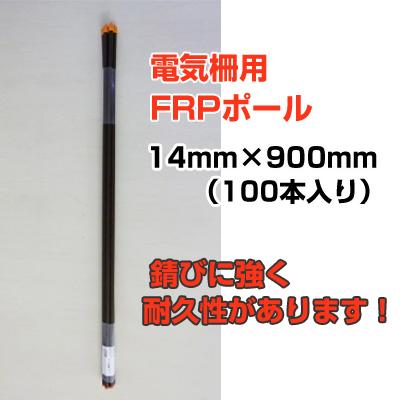 電気柵用
FRPポール

14mm×900mm
（100本入り）

錆びに強く
耐久性があります！